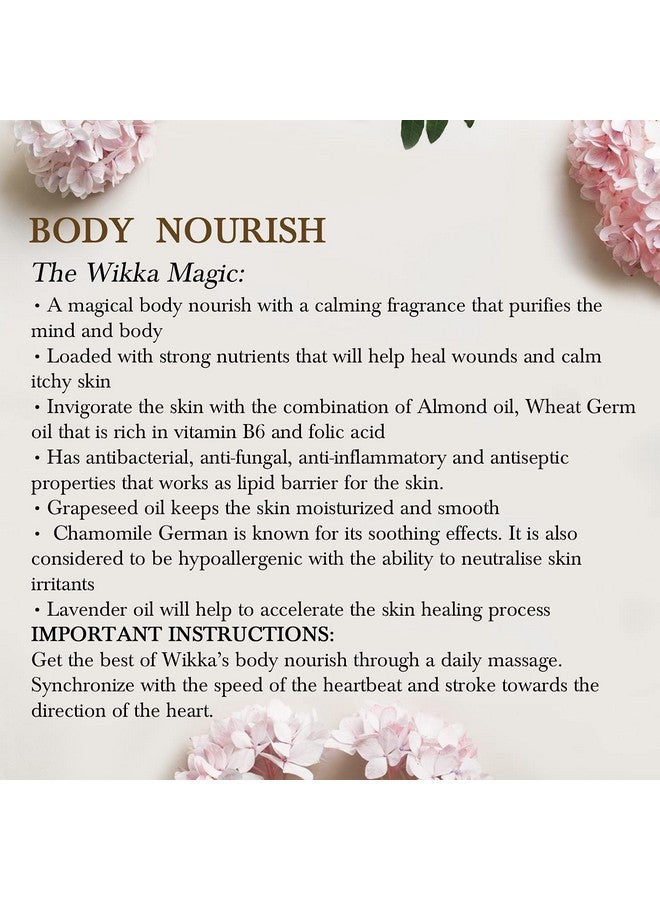 BODY NOURISH

The Wikka Magic:

• A magical body nourish with a calming fragrance that purifies the mind and body

• Loaded with strong nutrients that will help heal wounds and calm itchy skin

• Invigorate the skin with the combination of Almond oil, Wheat Germ oil that is rich in vitamin B6 and folic acid

• Has antibacterial, anti-fungal, anti-inflammatory and antiseptic properties that works as lipid barrier for the skin.

• Grapeseed oil keeps the skin moisturized and smooth

• Chamomile German is known for its soothing effects. It is also considered to be hypoallergenic with the ability to neutralise skin irritants

• Lavender oil will help to accelerate the skin healing process

IMPORTANT INSTRUCTIONS:

Get the best of Wikka's body nourish through a daily massage. Synchronize with the speed of the heartbeat and stroke towards the direction of the heart.